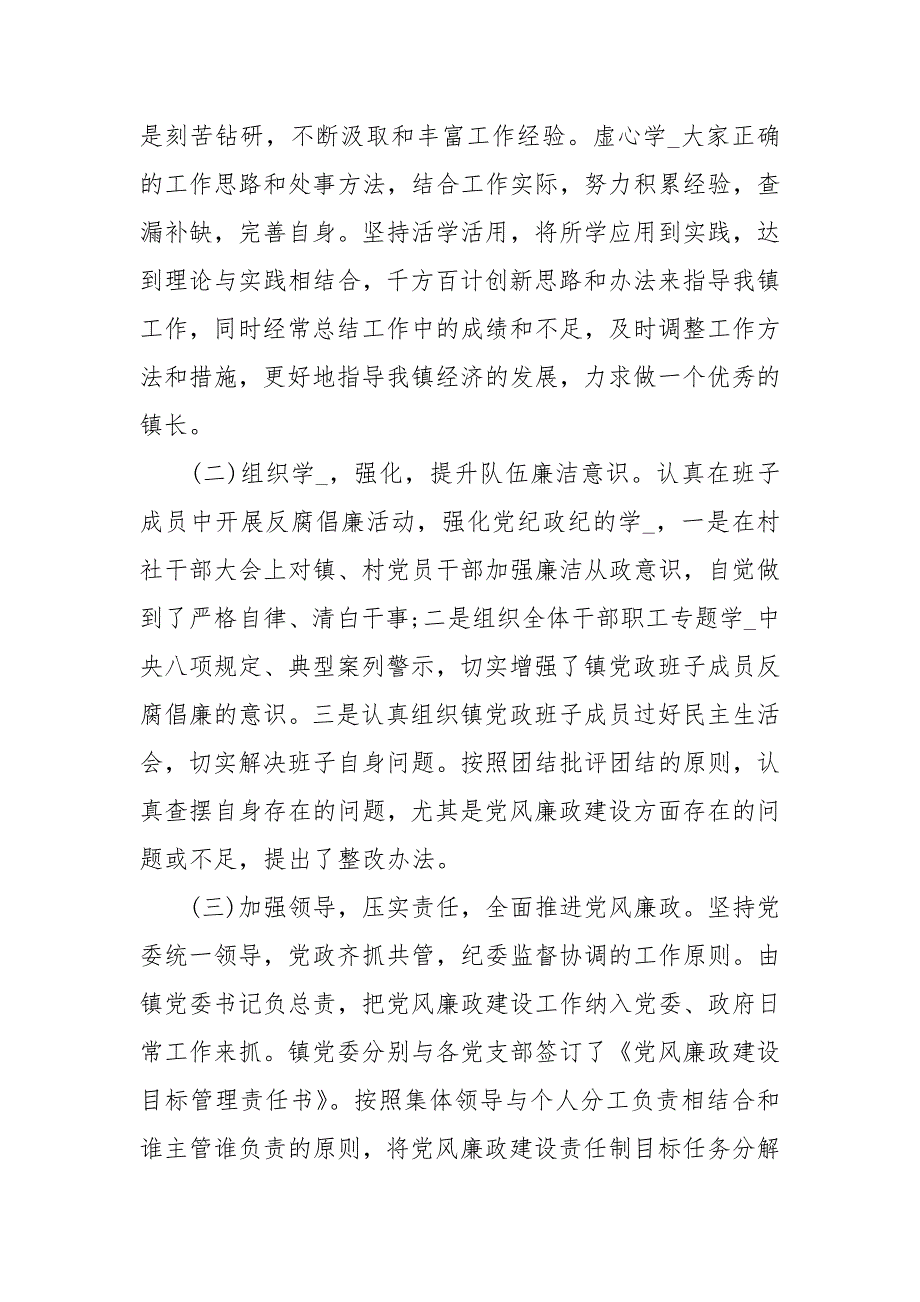 是刻苦钻研，不断汲取和丰富工作经验。虚心学_大家正确的工作思路和处事方法，结合工作实际，努力积累经验，查漏补缺，完善自身。坚持活学活用，将所学应用到实践，达到理论与实践相结合，千方百计创新思路和办法来指导我镇工作，同时经常总结工作中的成绩和不足，及时调整工作方法和措施，更好地指导我镇经济的发展，力求做一个优秀的镇长。

(二)组织学_，强化，提升队伍廉洁意识。认真在班子成员中开展反腐倡廉活动，强化党纪政纪的学_，一是在村社干部大会上对镇、村党员干部加强廉洁从政意识，自觉做到了严格自律、清白干事;二是组织全体干部职工专题学_中央八项规定、典型案列警示，切实增强了镇党政班子成员反腐倡廉的意识。三是认真组织镇党政班子成员过好民主生活会，切实解决班子自身问题。按照团结批评团结的原则，认真查摆自身存在的问题，尤其是党风廉政建设方面存在的问题或不足，提出了整改办法。

(三)加强领导，压实责任，全面推进党风廉政。坚持党委统一领导，党政齐抓共管，纪委监督协调的工作原则。由镇党委书记负总责，把党风廉政建设工作纳入党委、政府日常工作来抓。镇党委分别与各党支部签订了《党风廉政建设目标管理责任书》。按照集体领导与个人分工负责相结合和谁主管谁负责的原则，将党风廉政建设责任制目标任务分解